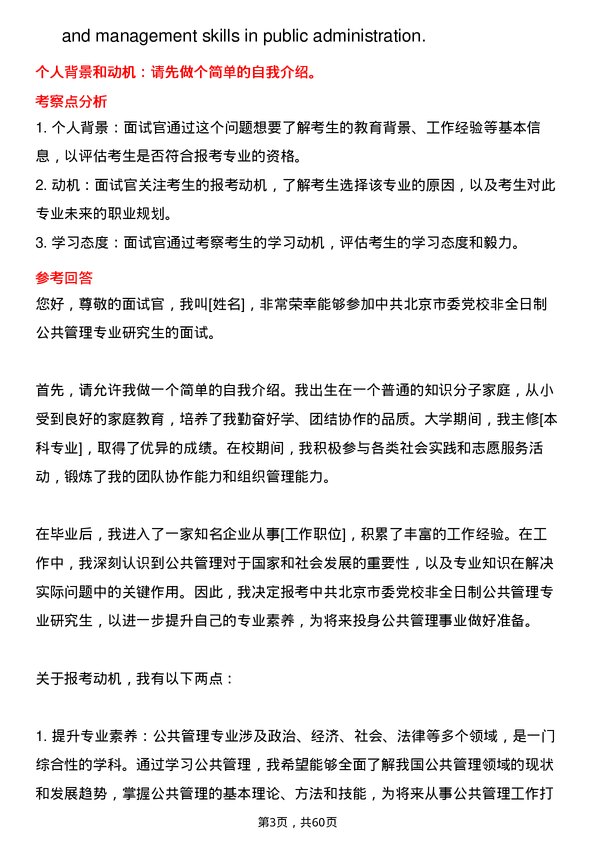 and management skills in public administration.

个人背景和动机：请先做个简单的自我介绍。

考察点分析

1. 个人背景：面试官通过这个问题想要了解考生的教育背景、工作经验等基本信息，以评估考生是否符合报考专业的资格。

2. 动机：面试官关注考生的报考动机，了解考生选择该专业的原因，以及考生对此专业未来的职业规划。

3. 学习态度：面试官通过考察考生的学习动机，评估考生的学习态度和毅力。

参考回答

您好，尊敬的面试官，我叫[姓名]，非常荣幸能够参加中共北京市委党校非全日制公共管理专业研究生的面试。

首先，请允许我做一个简单的自我介绍。我出生在一个普通的知识分子家庭，从小受到良好的家庭教育，培养了我勤奋好学、团结协作的品质。大学期间，我主修[本科专业]，取得了优异的成绩。在校期间，我积极参与各类社会实践和志愿服务活动，锻炼了我的团队协作能力和组织管理能力。

在毕业后，我进入了一家知名企业从事[工作职位]，积累了丰富的工作经验。在工作中，我深刻认识到公共管理对于国家和社会发展的重要性，以及专业知识在解决实际问题中的关键作用。因此，我决定报考中共北京市委党校非全日制公共管理专业研究生，以进一步提升自己的专业素养，为将来投身公共管理事业做好准备。

关于报考动机，我有以下两点：

1. 提升专业素养：公共管理专业涉及政治、经济、社会、法律等多个领域，是一门综合性的学科。通过学习公共管理，我希望能够全面了解我国公共管理领域的现状和发展趋势，掌握公共管理的基本理论、方法和技能，为将来从事公共管理工作打

第3页，共60页